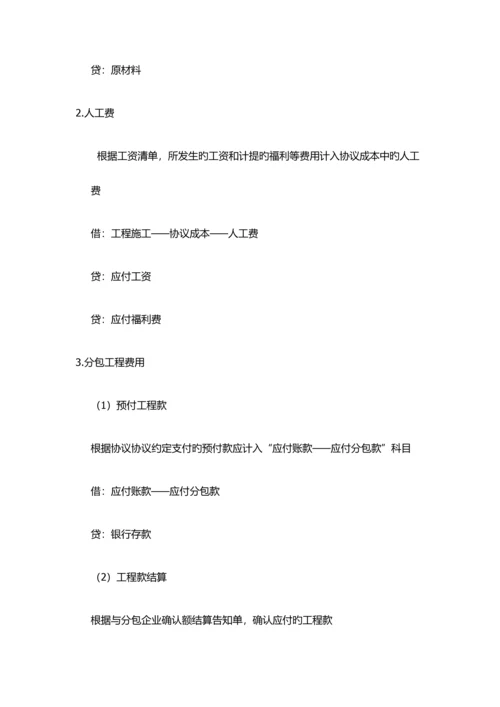 贷：原材料

2.人工费

根据工资清单，所发生的工资和计提的福利等费用计入协议成本中的人工费

借：工程施工——协议成本——人工费

贷：应付工资

贷：应付福利费

3.分包工程费用

（1）预付工程款

根据协议协议约定支付的预付款应计入“应付账款——应付分包款”科目

借：应付账款——应付分包款

贷：银行存款

（2）工程款结算

根据与分包企业确认额结算告知单，确认应付的工程款